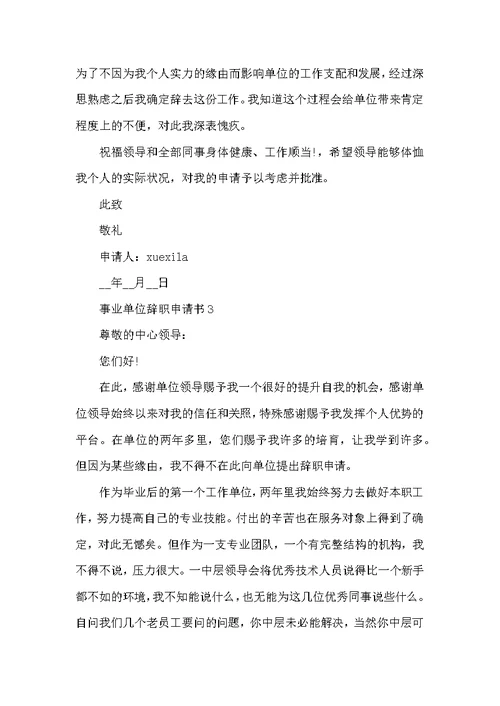 为了不因为我个人实力的缘由而影响单位的工作支配和发展，经过深思熟虑之后我确定辞去这份工作。我知道这个过程会给单位带来肯定程度上的不便，对此我深表愧疚。

祝福领导和全部同事身体健康、工作顺当!，希望领导能够体恤我个人的实际状况，对我的申请予以考虑并批准。

此致

敬礼

申请人：xuexila

__年__月__日

事业单位辞职申请书3

尊敬的中心领导：

您们好!

在此，感谢单位领导赐予我一个很好的提升自我的机会，感谢单位领导始终以来对我的信任和关照，特殊感谢赐予我发挥个人优势的平台。在单位的两年多里，您们赐予我许多的培育，让我学到许多。但因为某些缘由，我不得不在此向单位提出辞职申请。

作为毕业后的第一个工作单位，两年里我始终努力去做好本职工作，努力提高自己的专业技能。付出的辛苦也在服务对象上得到了确定，对此无憾矣。但作为一支专业团队，一个有完整结构的机构，我不得不说，压力很大。一中层领导会将优秀技术人员说得比一个新手都不如的环境，我不知能说什么，也无能为这几位优秀同事说些什么。自问我们几个老员工要问的问题，你中层未必能解决，当然你中层可